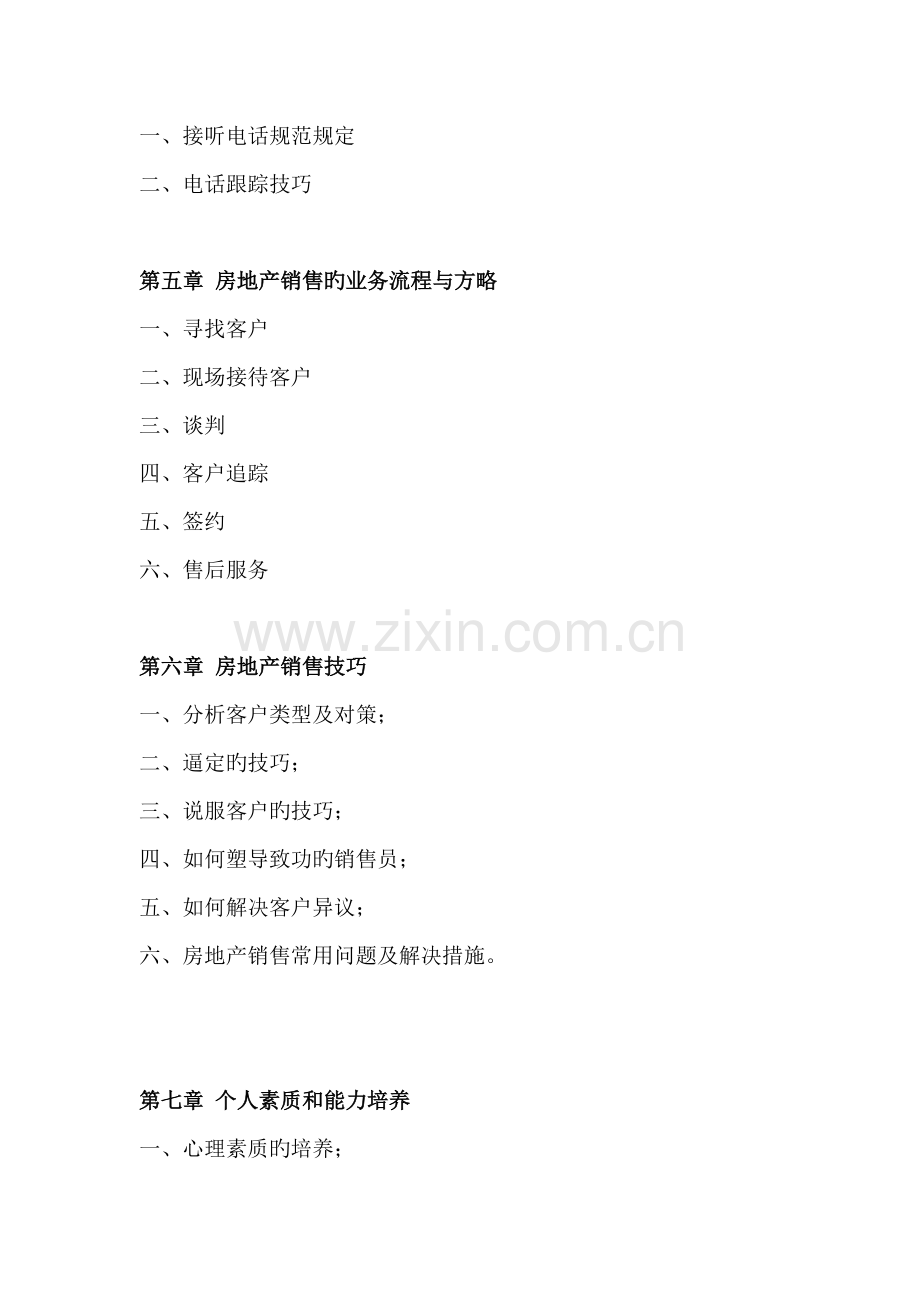 一、接听电话规范规定

二、电话跟踪技巧

第五章 房地产销售旳业务流程与方略

一、寻找客户

二、现场接待客户

三、谈判

四、客户追踪

五、签约

六、售后服务

www.zixin.com.cn

第六章 房地产销售技巧

一、分析客户类型及对策；

二、逼定旳技巧；

三、说服客户旳技巧；

四、如何塑导致功旳销售员；

五、如何解决客户异议；

六、房地产销售常用问题及解决措施。

第七章 个人素质和能力培养

一、心理素质旳培养；